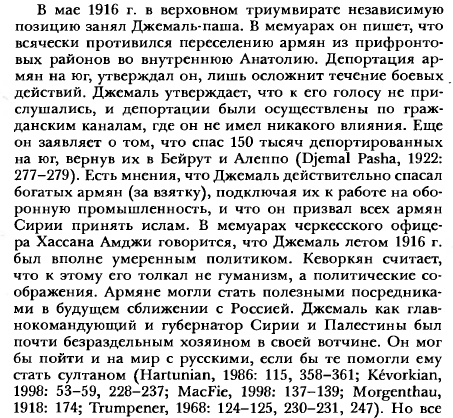 В мае 1916 г. в верховном триумвирате независимую позицию занял Джемаль-паша. В мемуарах он пишет, что всячески противился переселению армян из прифронтовых районов во внутреннюю Анатолию. Депортация армян на юг, утверждал он, лишь осложнит течение боевых действий. Джемаль утверждает, что к его голосу не прислушались, и депортации были осуществлены по гражданским каналам, где он не имел никакого влияния. Еще он заявляет о том, что спас 150 тысяч депортированных на юг, вернув их в Бейрут и Алеппо (Djemal Pasha, 1922: 277–279). Есть мнения, что Джемаль действительно спасал богатых армян (за взятку), подключая их к работе на оборонную промышленность, и что он призвал всех армян Сирии принять ислам. В мемуарах черкесского офицера Хассана Амджи говорится, что Джемаль летом 1916 г. был вполне умеренным политиком. Кеворкян считает, что к этому его толкал не гуманизм, а политические соображения. Армяне могли стать полезными посредниками в будущем сближении с Россией. Джемаль как главнокомандующий и губернатор Сирии и Палестины был почти безраздельным хозяином в своей вотчине. Он мог бы пойти и на мир с русскими, если бы те помогли ему стать султаном (Hartunian, 1986: 115, 358–361; Kévorkian, 1998: 53–59, 228–237; MacFie, 1998: 137–139; Morgenthau, 1918: 174; Trumpener, 1968: 124–125, 230–231, 247). Но все